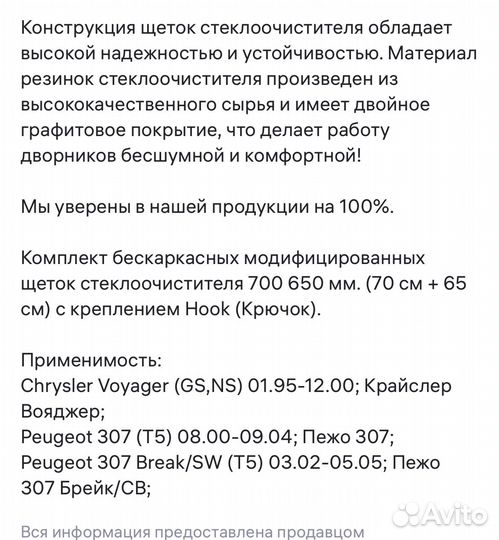 Конструкция щеток стеклоочистителя обладает высокой надежностью и устойчивостью. Материал резинок стеклоочистителя произведен из высококачественного сырья и имеет двойное графитовое покрытие, что делает работу дворников бесшумной и комфортной!

Мы уверены в нашей продукции на 100%.

Комплект бескаркасных модифицированных щеток стеклоочистителя 700 650 мм. (70 см + 65 см) с креплением Hook (Крючок).

Применимость:
Chrysler Voyager (GS,NS) 01.95-12.00; Крайслер Вояджер;
Peugeot 307 (T5) 08.00-09.04; Пежо 307;
Peugeot 307 Break/SW (T5) 03.02-05.05; Пежо 307 Брейк/СВ;

Avito

Вся информация предоставлена продавцом